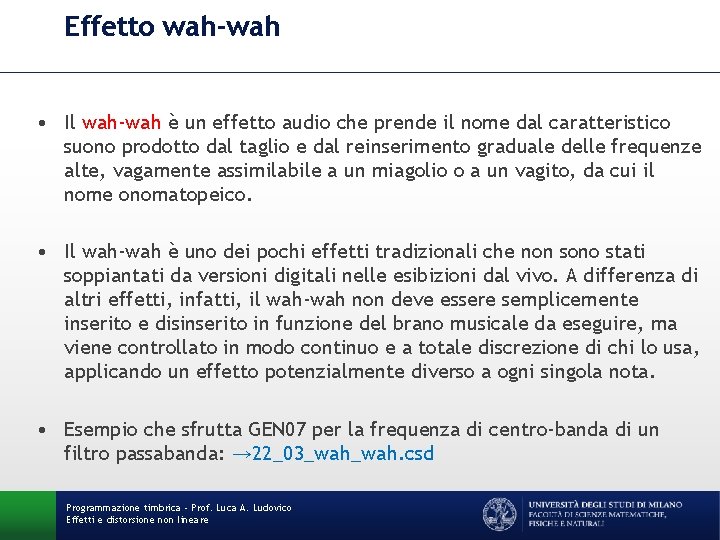 Effetto wah-wah

• Il wah-wah è un effetto audio che prende il nome dal caratteristico suono prodotto dal taglio e dal reinserimento graduale delle frequenze alte, vagamente assimilabile a un miagolio o a un vagito, da cui il nome onomatopeico.

• Il wah-wah è uno dei pochi effetti tradizionali che non sono stati soppiantati da versioni digitali nelle esibizioni dal vivo. A differenza di altri effetti, infatti, il wah-wah non deve essere semplicemente inserito e disinserito in funzione del brano musicale da eseguire, ma viene controllato in modo continuo e a totale discrezione di chi lo usa, applicando un effetto potenzialmente diverso a ogni singola nota.

• Esempio che sfrutta GEN07 per la frequenza di centro-banda di un filtro passabanda: →22_03_wah_wah.csd

Programmazione timbrica - Prof. Luca A. Ludovico
Effetti e distorsione non lineare

UNIVERSITÀ DEGLI STUDI DI MILANO
FACOLTÀ DI SCIENZE MATEMATICHE, FISICHE E NATURALI